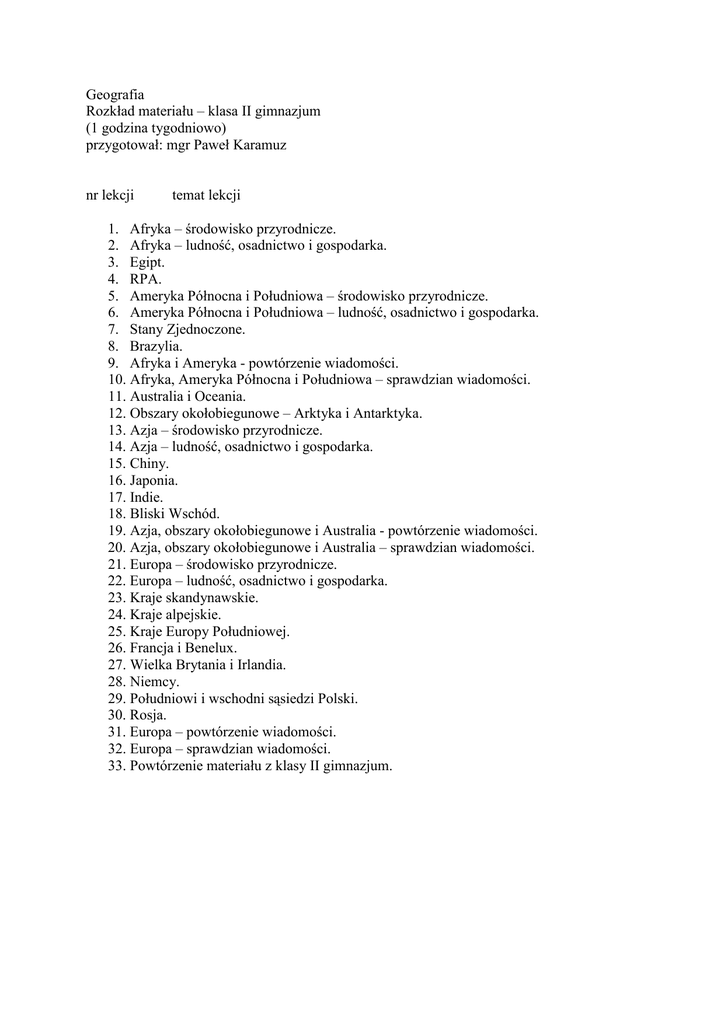 Geografia
Rozkład materiału – klasa II gimnazjum
(1 godzina tygodniowo)
przygotował: mgr Paweł Karamuz

nr lekcji temat lekcji

1. Afryka – środowisko przyrodnicze.
2. Afryka – ludność, osadnictwo i gospodarka.
3. Egipt.
4. RPA.
5. Ameryka Północna i Południowa – środowisko przyrodnicze.
6. Ameryka Północna i Południowa – ludność, osadnictwo i gospodarka.
7. Stany Zjednoczone.
8. Brazylia.
9. Afryka i Ameryka - powtórzenie wiadomości.
10. Afryka, Ameryka Północna i Południowa – sprawdzian wiadomości.
11. Australia i Oceania.
12. Obszary okołobiegunowe – Arktyka i Antarktyka.
13. Azja – środowisko przyrodnicze.
14. Azja – ludność, osadnictwo i gospodarka.
15. Chiny.
16. Japonia.
17. Indie.
18. Bliski Wschód.
19. Azja, obszary okołobiegunowe i Australia - powtórzenie wiadomości.
20. Azja, obszary okołobiegunowe i Australia – sprawdzian wiadomości.
21. Europa – środowisko przyrodnicze.
22. Europa – ludność, osadnictwo i gospodarka.
23. Kraje skandynawskie.
24. Kraje alpejskie.
25. Kraje Europy Południowej.
26. Francja i Benelux.
27. Wielka Brytania i Irlandia.
28. Niemcy.
29. Południowi i wschodni sąsiedzi Polski.
30. Rosja.
31. Europa – powtórzenie wiadomości.
32. Europa – sprawdzian wiadomości.
33. Powtórzenie materiału z klasy II gimnazjum.